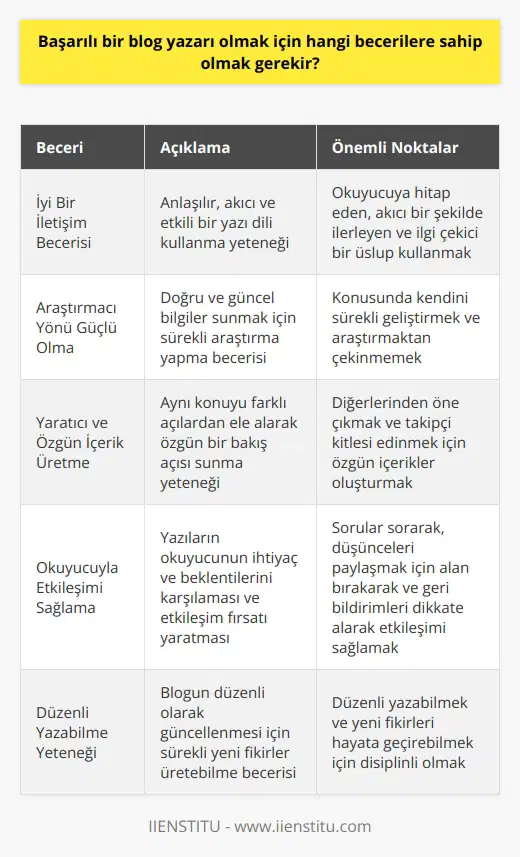 Başarılı bir blog yazarı olmak için hangi becerilere sahip olmak gerekir?

| Beceri | Açıklama | Önemli Noktalar |
|---|---|---|
| İyi Bir İletişim Becerisi | Anlaşılır, akıcı ve etkili bir yazı dili kullanma yeteneği | Okuyucuya hitap eden, akıcı bir şekilde ilerleyen ve ilgi çekici bir üslup kullanmak |
| Araştırmacı Yönü Güçlü Olma | Doğru ve güncel bilgiler sunmak için sürekli araştırma yapma becerisi | Konusunda kendini sürekli geliştirmek ve araştırmaktan çekinmemek |
| Yaratıcı ve Özgün İçerik Üretme | Aynı konuyu farklı açılardan ele alarak özgün bir bakış açısı sunma yeteneği | Diğerlerinden öne çıkmak ve takipçi kitlesi edinmek için özgün içerikler oluşturmak |
| Okuyucuyla Etkileşimi Sağlama | Yazıların okuyucunun ihtiyaç ve beklentilerini karşılaması ve etkileşim fırsatı yaratması | Sorular sorarak, düşünceleri paylaşmak için alan bırakarak ve geri bildirimleri dikkate alarak etkileşimi sağlamak |
| Düzenli Yazabilme Yeteneği | Blogun düzenli olarak güncellenmesi için sürekli yeni fikirler üretebilme becerisi | Düzenli yazabilmek ve yeni fikirleri hayata geçirebilmek için disiplinli olmak |

IIENSTITU - www.iienstitu.com